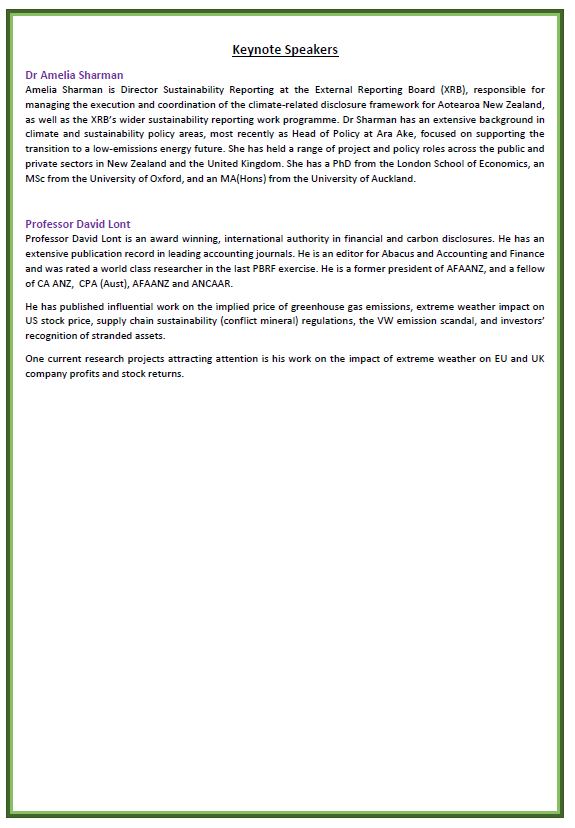 Keynote Speakers

Dr Amelia Sharman
Amelia Sharman is Director Sustainability Reporting at the External Reporting Board (XRB), responsible for managing the execution and coordination of the climate-related disclosure framework for Aotearoa New Zealand, as well as the XRB's wider sustainability reporting work programme. Dr Sharman has an extensive background in climate and sustainability policy areas, most recently as Head of Policy at Ara Ake, focused on supporting the transition to a low-emissions energy future. She has held a range of project and policy roles across the public and private sectors in New Zealand and the United Kingdom. She has a PhD from the London School of Economics, an MSc from the University of Oxford, and an MA(Hons) from the University of Auckland.

Professor David Lont
Professor David Lont is an award winning, international authority in financial and carbon disclosures. He has an extensive publication record in leading accounting journals. He is an editor for Abacus and Accounting and Finance and was rated a world class researcher in the last PBRF exercise. He is a former president of AFAANZ, and a fellow of CA ANZ, CPA (Aust), AFAANZ and ANCAAR.

He has published influential work on the implied price of greenhouse gas emissions, extreme weather impact on US stock price, supply chain sustainability (conflict mineral) regulations, the VW emission scandal, and investors' recognition of stranded assets.

One current research projects attracting attention is his work on the impact of extreme weather on EU and UK company profits and stock returns.